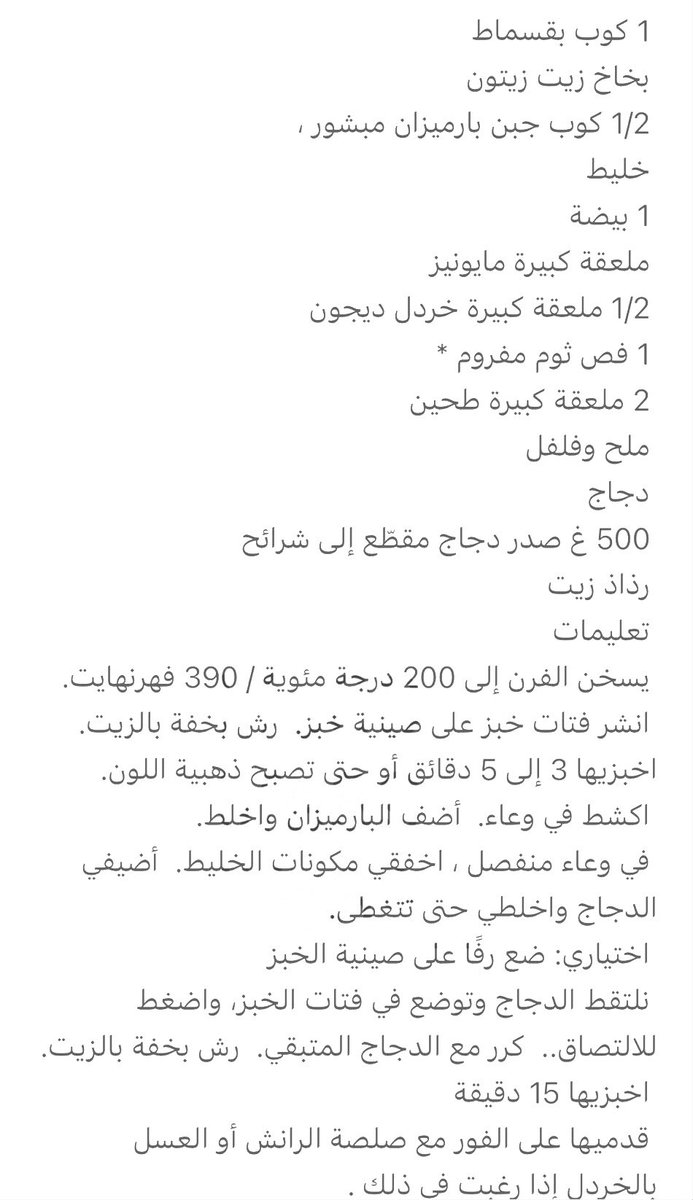 1 كوب بقسماط
بخاخ زيت زيتون
1/2 كوب جبن بارميزان مبشور ،
خليط
1 بيضة
ملعقة كبيرة مايونيز
1/2 ملعقة كبيرة خردل ديجون
1 فص ثوم مفروم *
2 ملعقة كبيرة طحين
ملح وفلفل
دجاج
500 غ صدر دجاج مقطّع إلى شرائح
رذاذ زيت
تعليمات
يسخن الفرن إلى 200 درجة مئوية / 390 فهرنهايت.
انشر فتات خبز على صينية خبز. رش بخفة بالزيت.
اخبزيها 3 إلى 5 دقائق أو حتى تصبح ذهبية اللون.
اكشط في وعاء. أضف البارميزان واخلط.
في وعاء منفصل ، اخفقي مكونات الخليط. أضيفي الدجاج واخلطي حتى تتغطى.
اختياري: ضع رفًا على صينية الخبز
نلتقط الدجاج وتوضع في فتات الخبز، واضغط للالتصاق.. كرر مع الدجاج المتبقي. رش بخفة بالزيت.
اخبزيها 15 دقيقة
قدميها على الفور مع صلصة الرانش أو العسل بالخردل إذا رغبت في ذلك .